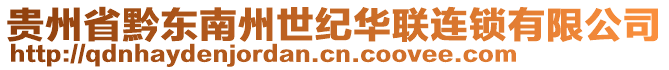 贵州省黔东南州世纪华联连锁有限公司
http://qdnhaydenjordan.cn.coovee.com